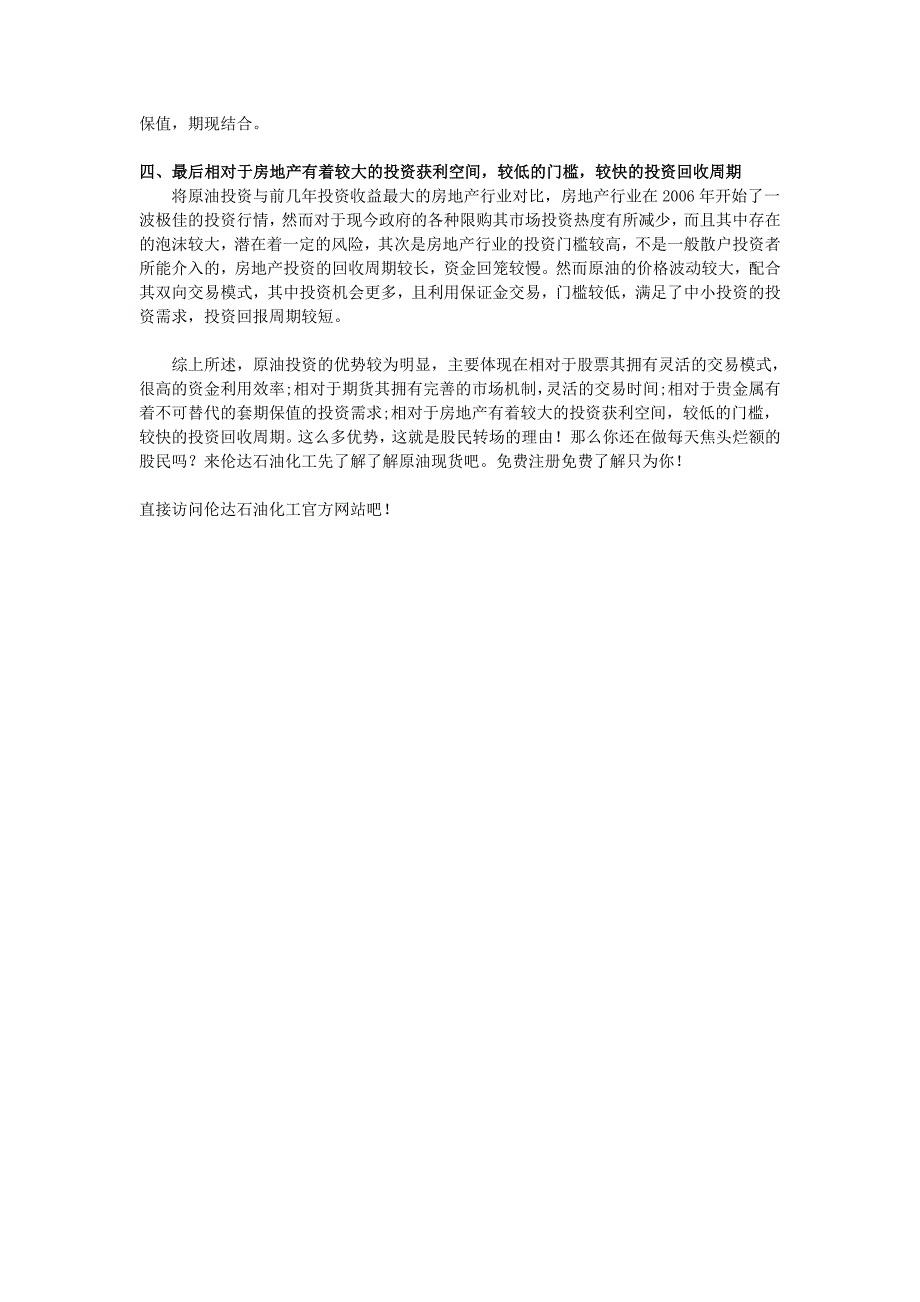 保值，期现结合。

四、最后相对于房地产有着较大的投资获利空间，较低的门槛，较快的投资回收周期

将原油投资与前几年投资收益最大的房地产行业对比，房地产行业在 2006 年开始了一波极佳的投资行情，然而对于现今政府的各种限购其市场投资热度有所减少，而且其中存在的泡沫较大，潜在着一定的风险，其次是房地产行业的投资门槛较高，不是一般散户投资者所能介入的，房地产投资的回收周期较长，资金回笼较慢。然而原油的价格波动较大，配合其双向交易模式，其中投资机会更多，且利用保证金交易，门槛较低，满足了中小投资的投资需求，投资回报周期较短。

综上所述，原油投资的优势较为明显，主要体现在相对于股票其拥有灵活的交易模式，很高的资金利用效率;相对于期货其拥有完善的市场机制，灵活的交易时间;相对于贵金属有着不可替代的套期保值的投资需求;相对于房地产有着较大的投资获利空间，较低的门槛，较快的投资回收周期。这么多优势，这就是股民转场的理由！那么你还在做每天焦头烂额的股民吗？来伦达石油化工先了解了解原油现货吧。免费注册免费了解只为你！

直接访问伦达石油化工官方网站吧！